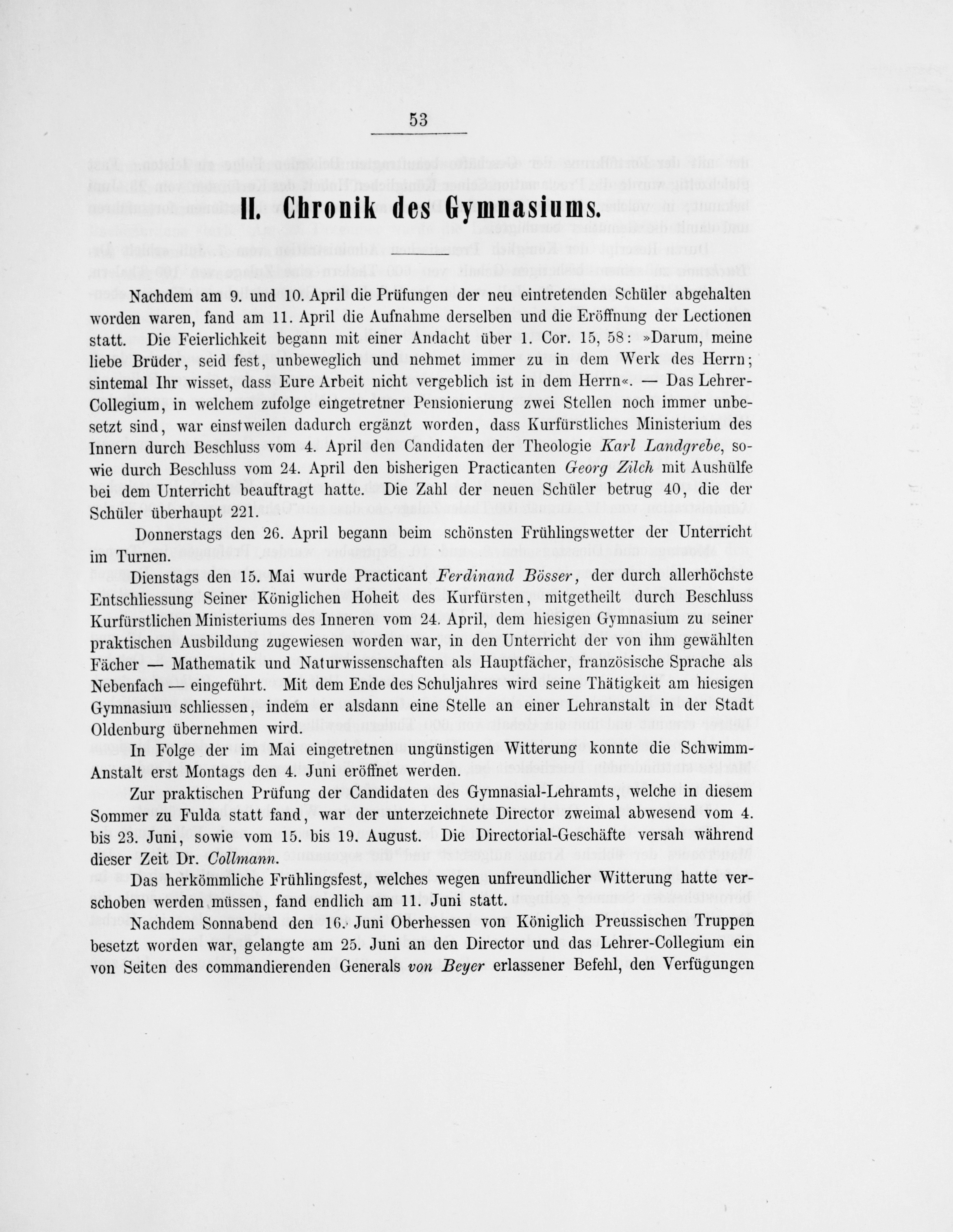 53

II. Chronik des Gymnasiums.

Nachdem am 9. und 10. April die Prüfungen der neu eintretenden Schüler abgehalten worden waren, fand am 11. April die Aufnahme derselben und die Eröffnung der Lectionen statt. Die Feierlichkeit begann mit einer Andacht über 1. Cor. 15, 58: »Darum, meine liebe Brüder, seid fest, unbeweglich und nehmet immer zu in dem Werk des Herrn; sintemal Ihr wisset, dass Eure Arbeit nicht vergeblich ist in dem Herrn«. — Das Lehrer-Collegium, in welchem zufolge eingetretner Pensionierung zwei Stellen noch immer unbesetzt sind, war einstweilen dadurch ergänzt worden, dass Kurfürstliches Ministerium des Innern durch Beschluss vom 4. April den Candidaten der Theologie Karl Landgrebe, sowie durch Beschluss vom 24. April den bisherigen Practicanten Georg Zilch mit Aushülfe bei dem Unterricht beauftragt hatte. Die Zahl der neuen Schüler betrug 40, die der Schüler überhaupt 221.

Donnerstags den 26. April begann beim schönsten Frühlingswetter der Unterricht im Turnen.

Dienstags den 15. Mai wurde Practicant Ferdinand Bösser, der durch allerhöchste Entschliessung Seiner Königlichen Hoheit des Kurfürsten, mitgetheilt durch Beschluss Kurfürstlichen Ministeriums des Inneren vom 24. April, dem hiesigen Gymnasium zu seiner praktischen Ausbildung zugewiesen worden war, in den Unterricht der von ihm gewählten Fächer — Mathematik und Naturwissenschaften als Hauptfächer, französische Sprache als Nebenfach — eingeführt. Mit dem Ende des Schuljahres wird seine Thätigkeit am hiesigen Gymnasium schliessen, indem er alsdann eine Stelle an einer Lehranstalt in der Stadt Oldenburg übernehmen wird.

In Folge der im Mai eingetretnen ungünstigen Witterung konnte die Schwimm-Anstalt erst Montags den 4. Juni eröffnet werden.

Zur praktischen Prüfung der Candidaten des Gymnasial-Lehramts, welche in diesem Sommer zu Fulda statt fand, war der unterzeichnete Director zweimal abwesend vom 4. bis 23. Juni, sowie vom 15. bis 19. August. Die Directorial-Geschäfte versah während dieser Zeit Dr. Collmann.

Das herkömmliche Frühlingsfest, welches wegen unfreundlicher Witterung hatte verschoben werden müssen, fand endlich am 11. Juni statt.

Nachdem Sonnabend den 16. Juni Oberhessen von Königlich Preussischen Truppen besetzt worden war, gelangte am 25. Juni an den Director und das Lehrer-Collegium ein von Seiten des commandierenden Generals von Beyer erlassener Befehl, den Verfügungen